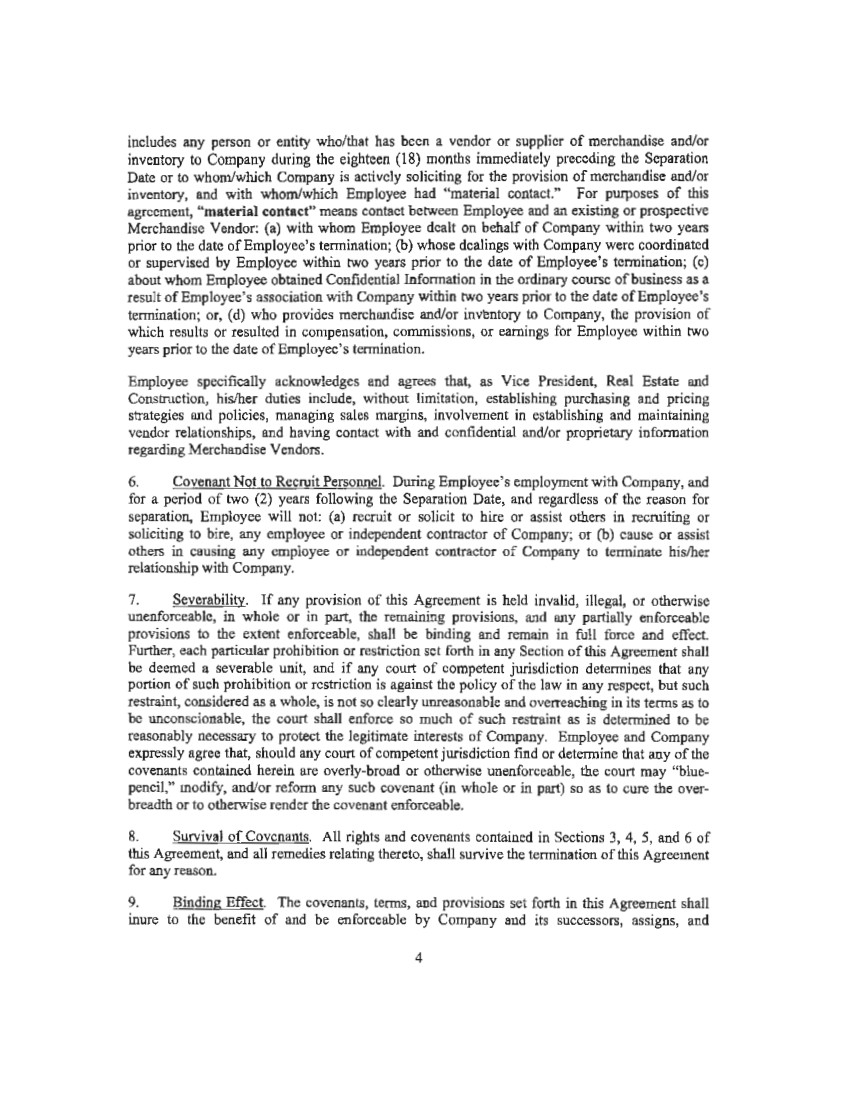 includes any person or entity who/that has been a vendor or supplier of merchandise and/or inventory to Company during the eighteen (18) months immediately preceding the Separation Date or to whom/which Company is actively soliciting for the provision of merchandise and/or inventory, and with whom/which Employee had "material contact." For purposes of this agreement, "material contact" means contact between Employee and an existing or prospective Merchandise Vendor: (a) with whom Employee dealt on behalf of Company within two years prior to the date of Employee's termination; (b) whose dealings with Company were coordinated or supervised by Employee within two years prior to the date of Employee's termination; (c) about whom Employee obtained Confidential Information in the ordinary course of business as a result of Employee's association with Company within two years prior to the date of Employee's termination; or, (d) who provides merchandise and/or inventory to Company, the provision of which results or resulted in compensation, commissions, or earnings for Employee within two years prior to the date of Employee's termination.

Employee specifically acknowledges and agrees that, as Vice President, Real Estate and Construction, his/her duties include, without limitation, establishing purchasing and pricing strategies and policies, managing sales margins, involvement in establishing and maintaining vendor relationships, and having contact with and confidential and/or proprietary information regarding Merchandise Vendors.

6. Covenant Not to Recruit Personnel. During Employee's employment with Company, and for a period of two (2) years following the Separation Date, and regardless of the reason for separation, Employee will not: (a) recruit or solicit to hire or assist others in recruiting or soliciting to hire, any employee or independent contractor of Company; or (b) cause or assist others in causing any employee or independent contractor of Company to terminate his/her relationship with Company.

7. Severability. If any provision of this Agreement is held invalid, illegal, or otherwise unenforceable, in whole or in part, the remaining provisions, and any partially enforceable provisions to the extent enforceable, shall be binding and remain in full force and effect. Further, each particular prohibition or restriction set forth in any Section of this Agreement shall be deemed a severable unit, and if any court of competent jurisdiction determines that any portion of such prohibition or restriction is against the policy of the law in any respect, but such restraint, considered as a whole, is not so clearly unreasonable and overreaching in its terms as to be unconscionable, the court shall enforce so much of such restraint as is determined to be reasonably necessary to protect the legitimate interests of Company. Employee and Company expressly agree that, should any court of competent jurisdiction find or determine that any of the covenants contained herein are overly-broad or otherwise unenforceable, the court may "blue-pencil," modify, and/or reform any such covenant (in whole or in part) so as to cure the over-breadth or to otherwise render the covenant enforceable.

8. Survival of Covenants. All rights and covenants contained in Sections 3, 4, 5, and 6 of this Agreement, and all remedies relating thereto, shall survive the termination of this Agreement for any reason.

9. Binding Effect. The covenants, terms, and provisions set forth in this Agreement shall inure to the benefit of and be enforceable by Company and its successors, assigns, and

4